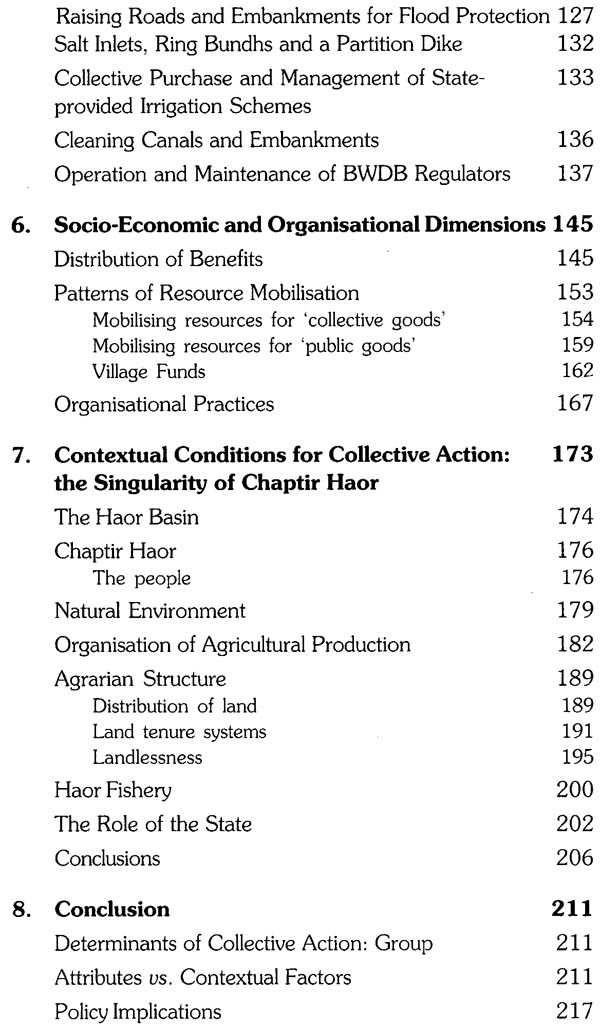 Raising Roads and Embankments for Flood Protection 127
Salt Inlets, Ring Bundhs and a Partition Dike 132
Collective Purchase and Management of State-provided Irrigation Schemes 133
Cleaning Canals and Embankments 136
Operation and Maintenance of BWDB Regulators 137

6. Socio-Economic and Organisational Dimensions 145
Distribution of Benefits 145
Patterns of Resource Mobilisation 153
Mobilising resources for 'collective goods' 154
Mobilising resources for 'public goods' 159
Village Funds 162
Organisational Practices 167

7. Contextual Conditions for Collective Action: the Singularity of Chaptir Haor 173
The Haor Basin 174
Chaptir Haor 176
The people 176
Natural Environment 179
Organisation of Agricultural Production 182
Agrarian Structure 189
Distribution of land 189
Land tenure systems 191
Landlessness 195
Haor Fishery 200
The Role of the State 202
Conclusions 206

8. Conclusion 211
Determinants of Collective Action: Group 211
Attributes vs. Contextual Factors 211
Policy Implications 217